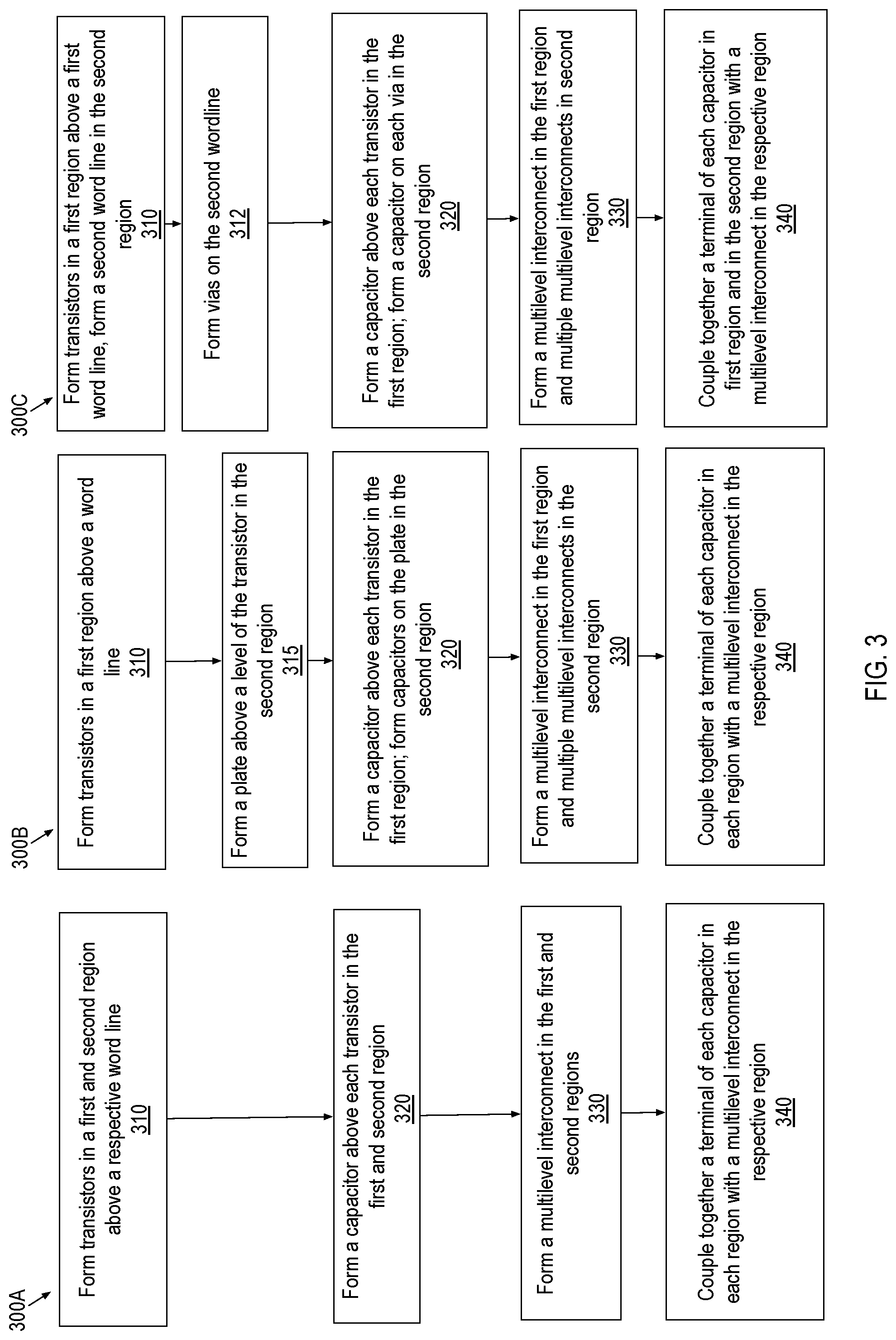 300A

Form transistors in a first and second region above a respective word line
310

Form a capacitor above each transistor in the first and second region
320

Form a multilevel interconnect in the first and second regions
330

Couple together a terminal of each capacitor in each region with a multilevel interconnect in the respective region
340

300B

Form transistors in a first region above a word line
310

Form a plate above a level of the transistor in the second region
315

Form a capacitor above each transistor in the first region; form capacitors on the plate in the second region
320

Form a multilevel interconnect in the first region and multiple multilevel interconnects in the second region
330

Couple together a terminal of each capacitor in each region with a multilevel interconnect in the respective region
340

300C

Form transistors in a first region above a first word line, form a second word line in the second region
310

Form vias on the second wordline
312

Form a capacitor above each transistor in the first region; form a capacitor on each via in the second region
320

Form a multilevel interconnect in the first region and multiple multilevel interconnects in second region
330

Couple together a terminal of each capacitor in first region and in the second region with a multilevel interconnect in the respective region
340

FIG. 3